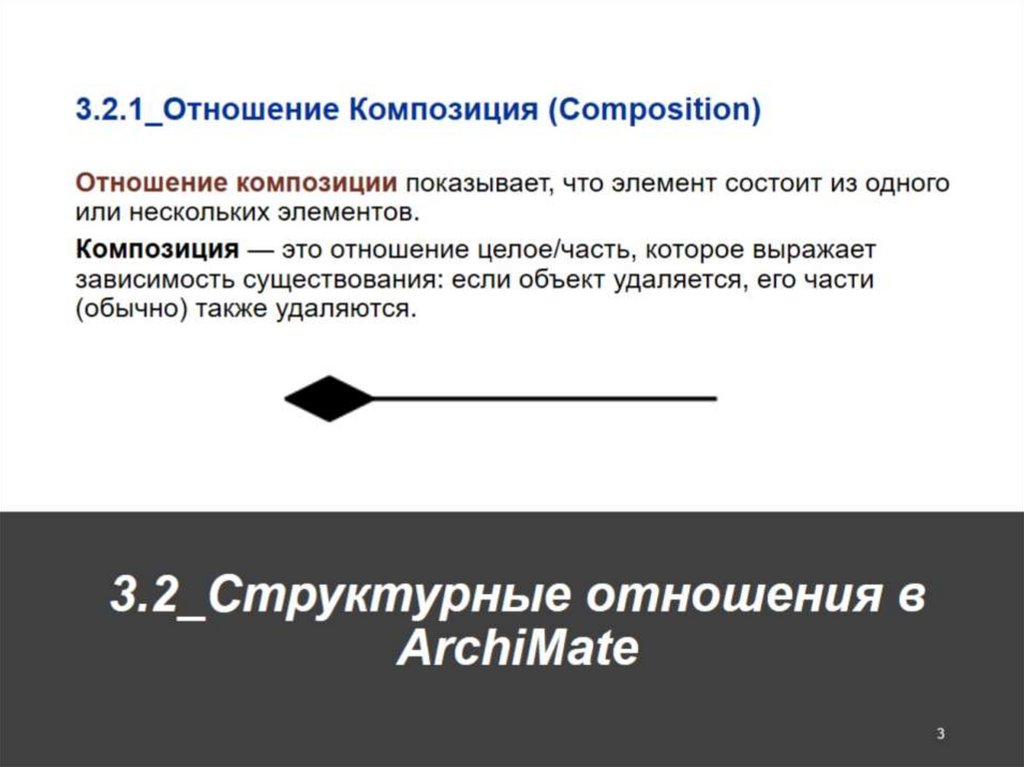 3.2.1_Отношение Композиция (Composition)

Отношение композиции показывает, что элемент состоит из одного или нескольких элементов.

Композиция — это отношение целое/часть, которое выражает зависимость существования: если объект удаляется, его части (обычно) также удаляются.

3.2_Структурные отношения в ArchiMate

3